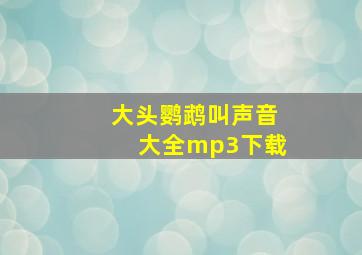 大头鹦鹉叫声音
大全mp3下载